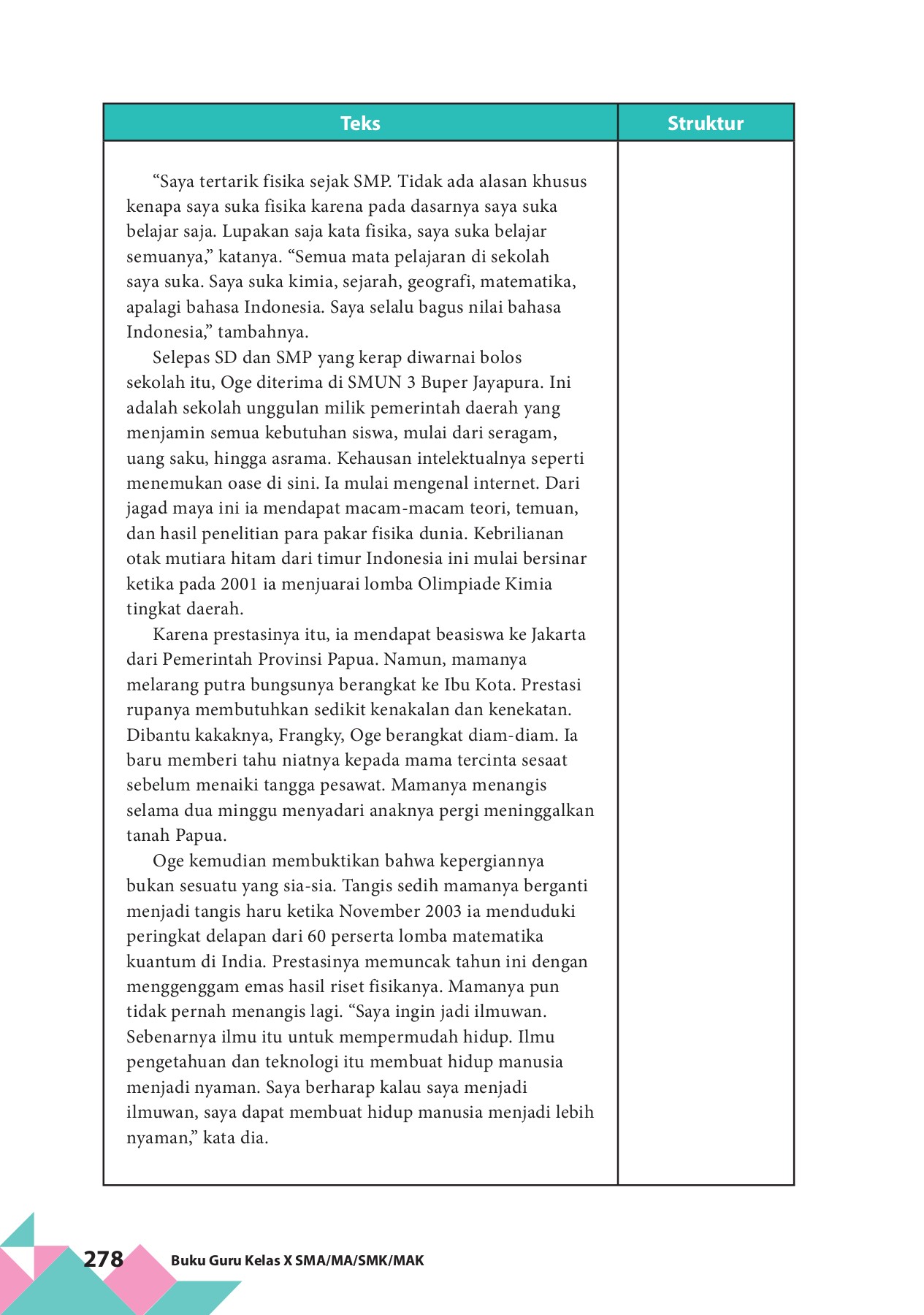 | Teks | Struktur |
|---|---|
| “Saya tertarik fisika sejak SMP. Tidak ada alasan khusus kenapa saya suka fisika karena pada dasarnya saya suka belajar saja. Lupakan saja kata fisika, saya suka belajar semuanya,” katanya. “Semua mata pelajaran di sekolah saya suka. Saya suka kimia, sejarah, geografi, matematika, apalagi bahasa Indonesia. Saya selalu bagus nilai bahasa Indonesia,” tambahnya. Selepas SD dan SMP yang kerap diwarnai bolos sekolah itu, Oge diterima di SMUN 3 Buper Jayapura. Ini adalah sekolah unggulan milik pemerintah daerah yang menjamin semua kebutuhan siswa, mulai dari seragam, uang saku, hingga asrama. Kehausan intelektualnya seperti menemukan oase di sini. Ia mulai mengenal internet. Dari jagad maya ini ia mendapat macam-macam teori, temuan, dan hasil penelitian para pakar fisika dunia. Kebrilianan otak mutiara hitam dari timur Indonesia ini mulai bersinar ketika pada 2001 ia menjuarai lomba Olimpiade Kimia tingkat daerah. Karena prestasinya itu, ia mendapat beasiswa ke Jakarta dari Pemerintah Provinsi Papua. Namun, mamanya melarang putra bungsunya berangkat ke Ibu Kota. Prestasi rupanya membutuhkan sedikit kenakalan dan kenekatan. Dibantu kakaknya, Frangky, Oge berangkat diam-diam. Ia baru memberi tahu niatnya kepada mama tercinta sesaat sebelum menaiki tangga pesawat. Mamanya menangis selama dua minggu menyadari anaknya pergi meninggalkan tanah Papua. Oge kemudian membuktikan bahwa kepergiannya bukan sesuatu yang sia-sia. Tangis sedih mamanya berganti menjadi tangis haru ketika November 2003 ia menduduki peringkat delapan dari 60 perserta lomba matematika kuantum di India. Prestasinya memuncak tahun ini dengan menggenggam emas hasil riset fisikanya. Mamanya pun tidak pernah menangis lagi. “Saya ingin jadi ilmuwan. Sebenarnya ilmu itu untuk mempermudah hidup. Ilmu pengetahuan dan teknologi itu membuat hidup manusia menjadi nyaman. Saya berharap kalau saya menjadi ilmuwan, saya dapat membuat hidup manusia menjadi lebih nyaman,” kata dia. | |

278 Buku Guru Kelas X SMA/MA/SMK/MAK